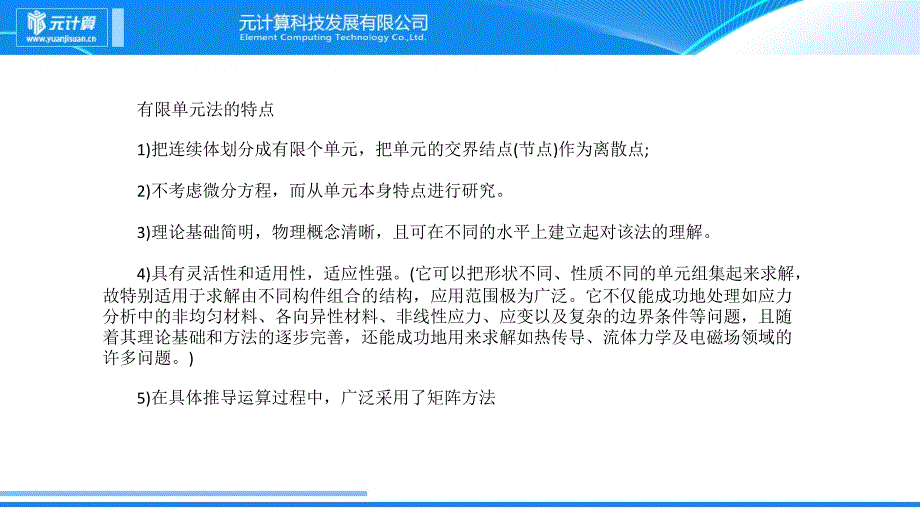 元计算
www.yuanjisuan.cn

元计算科技发展有限公司
Element Computing Technology Co.,Ltd.

有限单元法的特点

1)把连续体划分成有限个单元，把单元的交界结点(节点)作为离散点;

2)不考虑微分方程，而从单元本身特点进行研究。

3)理论基础简明，物理概念清晰，且可在不同的水平上建立起对该法的理解。

4)具有灵活性和适用性，适应性强。(它可以把形状不同、性质不同的单元组集起来求解，故特别适用于求解由不同构件组合的结构，应用范围极为广泛。它不仅能成功地处理如应力分析中的非均匀材料、各向异性材料、非线性应力、应变以及复杂的边界条件等问题，且随着其理论基础和方法的逐步完善，还能成功地用来求解如热传导、流体力学及电磁场领域的许多问题。)

5)在具体推导运算过程中，广泛采用了矩阵方法